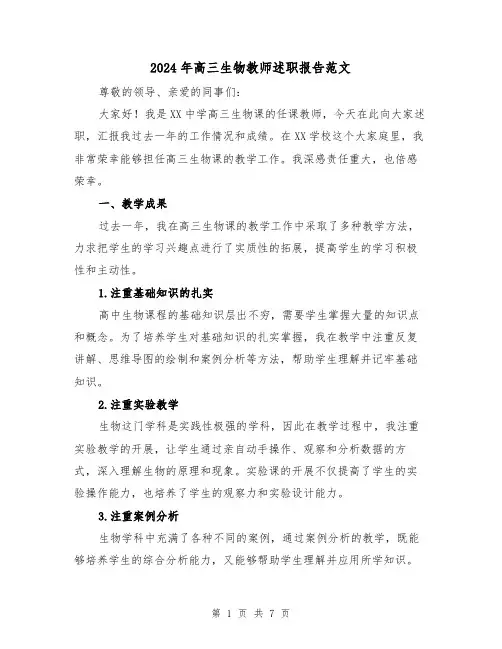 2024年高三生物教师述职报告范文

尊敬的领导、亲爱的同事们:

大家好！我是XX中学高三生物课的任课教师，今天在此向大家述职，汇报我过去一年的工作情况和成绩。在XX学校这个大家庭里，我非常荣幸能够担任高三生物课的教学工作。我深感责任重大，也倍感荣幸。

一、教学成果

过去一年，我在高三生物课的教学工作中采取了多种教学方法，力求把学生的学习兴趣点进行了实质性的拓展，提高学生的学习积极性和主动性。

1.注重基础知识的扎实

高中生物课程的基础知识层出不穷，需要学生掌握大量的知识点和概念。为了培养学生对基础知识的扎实掌握，我在教学中注重反复讲解、思维导图的绘制和案例分析等方法，帮助学生理解并记牢基础知识。

2.注重实验教学

生物这门学科是实践性极强的学科，因此在教学过程中，我注重实验教学的开展，让学生通过亲自动手操作、观察和分析数据的方式，深入理解生物的原理和现象。实验课的开展不仅提高了学生的实验操作能力，也培养了学生的观察力和实验设计能力。

3.注重案例分析

生物学科中充满了各种不同的案例，通过案例分析的教学，既能够培养学生的综合分析能力，又能够帮助学生理解并应用所学知识。

第 1 页 共 7 页